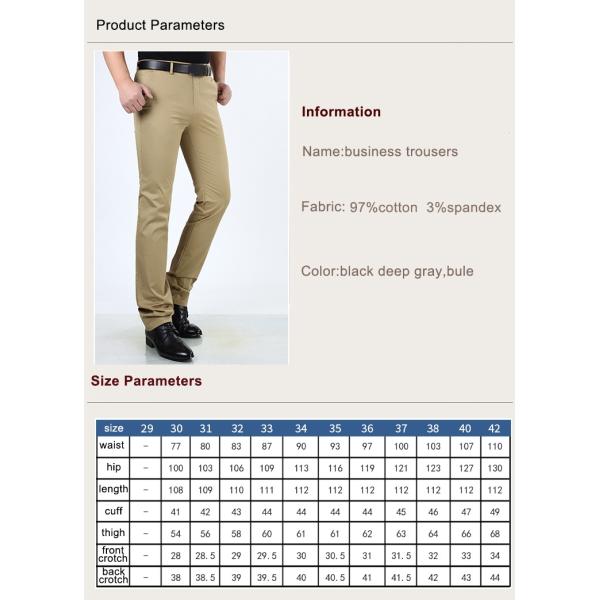 Product Parameters

Information

Name:business trousers

Fabric: 97%cotton 3%spandex

Color:black deep gray,bule

Size Parameters

| size | 29 | 30 | 31 | 32 | 33 | 34 | 35 | 36 | 37 | 38 | 40 | 42 |
|---|---|---|---|---|---|---|---|---|---|---|---|---|
| waist | - | 77 | 80 | 83 | 87 | 90 | 93 | 97 | 100 | 103 | 107 | 110 |
| hip | - | 100 | 103 | 106 | 109 | 113 | 116 | 119 | 121 | 123 | 127 | 130 |
| length | - | 108 | 109 | 110 | 111 | 112 | 112 | 112 | 112 | 112 | 112 | 112 |
| cuff | - | 41 | 42 | 43 | 44 | 44 | 44 | 44 | 45 | 46 | 47 | 49 |
| thigh | - | 54 | 56 | 58 | 60 | 61 | 61 | 62 | 63 | 64 | 66 | 68 |
| front crotch | - | 28 | 28.5 | 29 | 29.5 | 30 | 30.5 | 31 | 31.5 | 32 | 33 | 34 |
| back crotch | - | 38 | 38.5 | 39 | 39.5 | 40 | 40.5 | 41 | 41.5 | 42 | 43 | 44 |